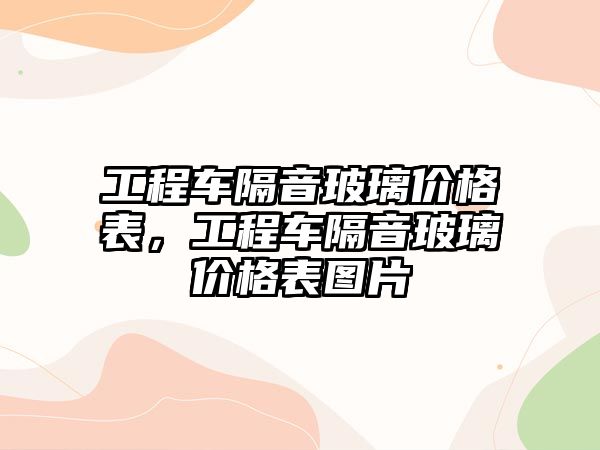 工程车隔音玻璃价格表，工程车隔音玻璃价格表图片